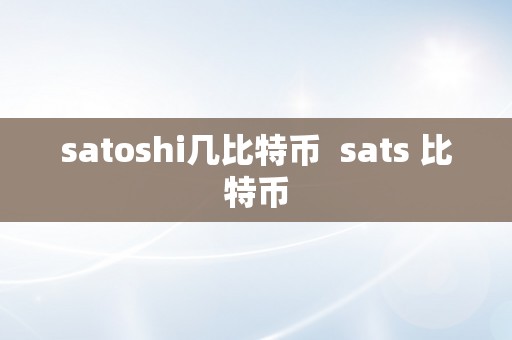 satoshi几比特币  sats 比特币